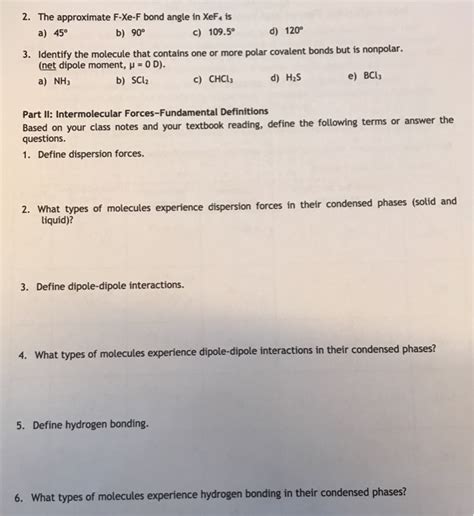 2. The approximate F-Xe-F bond angle in $XeF_4$ is

a) 45°  b) 90°  c) 109.5°  d) 120°

3. Identify the molecule that contains one or more polar covalent bonds but is nonpolar. (net dipole moment, $\mu = 0$ D).

a) $NH_3$  b) $SCl_2$  c) $CHCl_3$  d) $H_2S$  e) $BCl_3$

Part II: Intermolecular Forces–Fundamental Definitions

Based on your class notes and your textbook reading, define the following terms or answer the questions.

1. Define dispersion forces.

2. What types of molecules experience dispersion forces in their condensed phases (solid and liquid)?

3. Define dipole-dipole interactions.

4. What types of molecules experience dipole-dipole interactions in their condensed phases?

5. Define hydrogen bonding.

6. What types of molecules experience hydrogen bonding in their condensed phases?